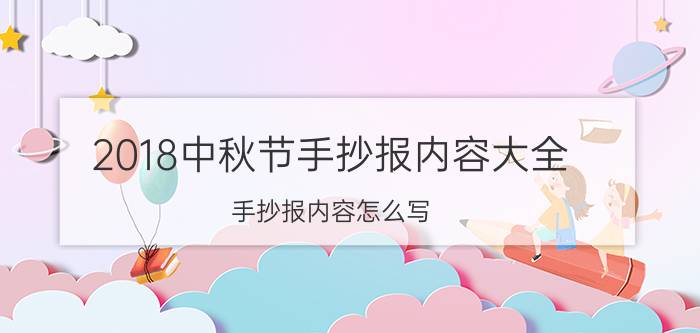 2018中秋节手抄报内容大全

手抄报内容怎么写